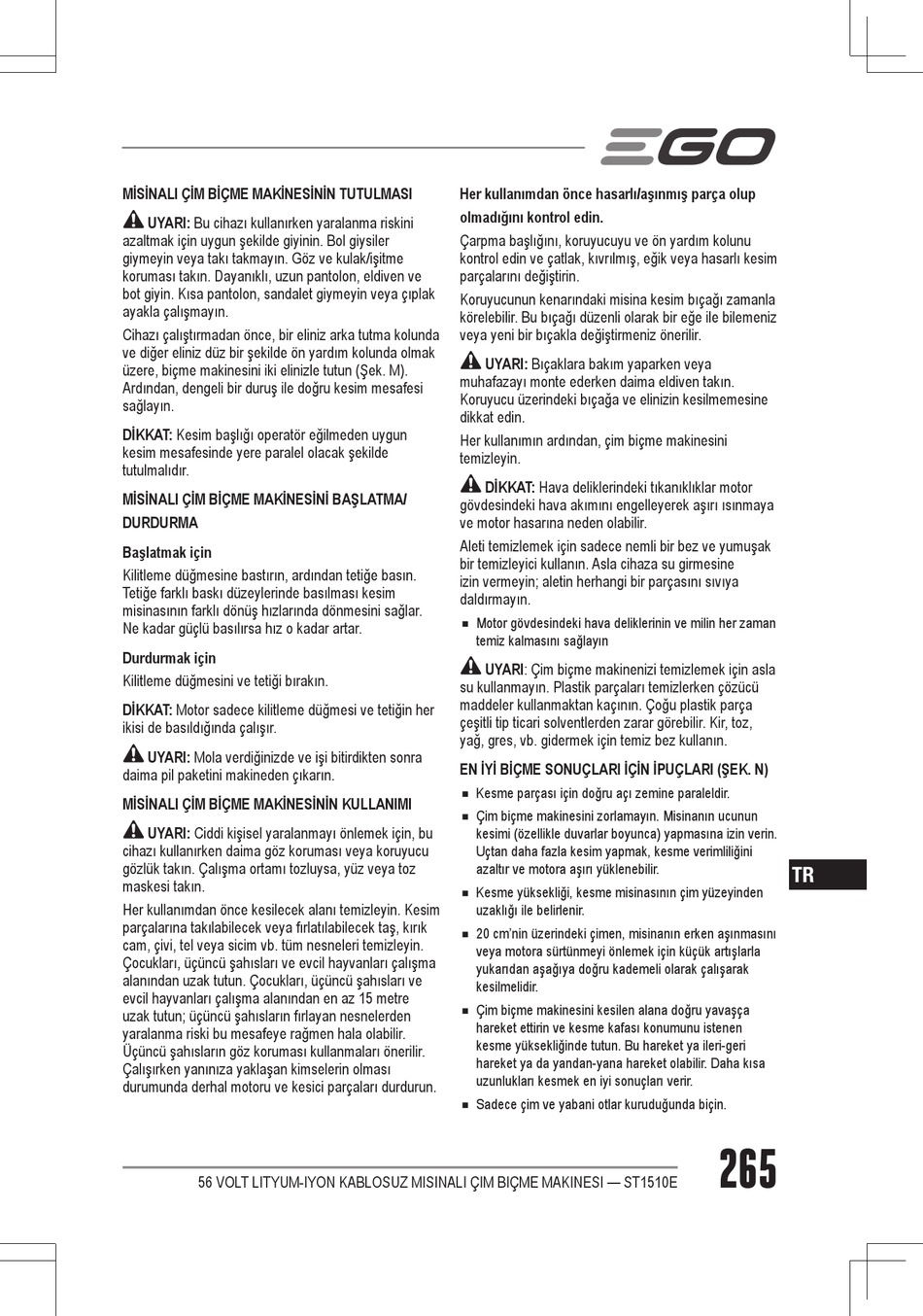 EGO

MİSİNALI ÇİM BİÇME MAKİNESİNİN TUTULMASI

UYARI: Bu cihazı kullanırken yaralanma riskini azaltmak için uygun şekilde giyinin. Bol giysiler giymeyin veya takı takmayın. Göz ve kulak/işitme koruması takın. Dayanıklı, uzun pantolon, eldiven ve bot giyin. Kısa pantolon, sandalet giymeyin veya çıplak ayakla çalışmayın.

Cihazı çalıştırmadan önce, bir eliniz arka tutma kolunda ve diğer eliniz düz bir şekilde ön yardım kolunda olmak üzere, biçme makinesini iki elinizle tutun (Şek. M). Ardından, dengeli bir duruş ile doğru kesim mesafesi sağlayın.

DİKKAT: Kesim başlığı operatör eğilmeden uygun kesim mesafesinde yere paralel olacak şekilde tutulmalıdır.

MİSİNALI ÇİM BİÇME MAKİNESİNİ BAŞLATMA/ DURDURMA

Başlatmak için

Kilitleme düğmesine bastırın, ardından tetiğe basın. Tetiğe farklı baskı düzeylerinde basılması kesim misinasının farklı dönüş hızlarında dönmesini sağlar. Ne kadar güçlü basılırsa hız o kadar artar.

Durdurmak için

Kilitleme düğmesini ve tetiği bırakın.

DİKKAT: Motor sadece kilitleme düğmesi ve tetiğin her ikisi de basıldığında çalışır.

UYARI: Mola verdiğinizde ve işi bitirdikten sonra daima pil paketini makineden çıkarın.

MİSİNALI ÇİM BİÇME MAKİNESİNİN KULLANIMI

UYARI: Ciddi kişisel yaralanmayı önlemek için, bu cihazı kullanırken daima göz koruması veya koruyucu gözlük takın. Çalışma ortamı tozluysa, yüz veya toz maskesi takın.

Her kullanımdan önce kesilecek alanı temizleyin. Kesim parçalarına takılabilecek veya fırlatılabilecek taş, kırık cam, çivi, tel veya sicim vb. tüm nesneleri temizleyin. Çocukları, üçüncü şahısları ve evcil hayvanları çalışma alanından uzak tutun. Çocukları, üçüncü şahısları ve evcil hayvanları çalışma alanından en az 15 metre uzak tutun; üçüncü şahısların fırlayan nesnelerden yaralanma riski bu mesafeye rağmen hala olabilir. Üçüncü şahısların göz koruması kullanmaları önerilir. Çalışırken yanınıza yaklaşan kimselerin olması durumunda derhal motoru ve kesici parçaları durdurun.

Her kullanımdan önce hasarlı/aşınmış parça olup olmadığını kontrol edin.

Çarpma başlığını, koruyucuyu ve ön yardım kolunu kontrol edin ve çatlak, kıvrılmış, eğik veya hasarlı kesim parçalarını değiştirin.

Koruyucunun kenarındaki misina kesim bıçağı zamanla körelebilir. Bu bıçağı düzenli olarak bir eğe ile bilemeniz veya yeni bir bıçakla değiştirmeniz önerilir.

UYARI: Bıçaklara bakım yaparken veya muhafazayı monte ederken daima eldiven takın. Koruyucu üzerindeki bıçağa ve elinizin kesilmemesine dikkat edin.

Her kullanımın ardından, çim biçme makinesini temizleyin.

DİKKAT: Hava deliklerindeki tıkanıklıklar motor gövdesindeki hava akımını engelleyerek aşırı ısınmaya ve motor hasarına neden olabilir.

Aleti temizlemek için sadece nemli bir bez ve yumuşak bir temizleyici kullanın. Asla cihaza su girmesine izin vermeyin; aletin herhangi bir parçasını sıvıya daldırmayın.

■ Motor gövdesindeki hava deliklerinin ve milin her zaman temiz kalmasını sağlayın

UYARI: Çim biçme makinenizi temizlemek için asla su kullanmayın. Plastik parçaları temizlerken çözücü maddeler kullanmaktan kaçının. Çoğu plastik parça çeşitli tip ticari solventlerden zarar görebilir. Kir, toz, yağ, gres, vb. gidermek için temiz bez kullanın.

EN İYİ BİÇME SONUÇLARI İÇİN İPUÇLARI (ŞEK. N)

■ Kesme parçası için doğru açı zemine paraleldir.
■ Çim biçme makinesini zorlamayın. Misinanın ucunun kesimi (özellikle duvarlar boyunca) yapmasına izin verin. Uçtan daha fazla kesim yapmak, kesme verimliliğini azaltır ve motora aşırı yüklenebilir.
■ Kesme yüksekliği, kesme misinasının çim yüzeyinden uzaklığı ile belirlenir.
■ 20 cm'nin üzerindeki çimen, misinanın erken aşınmasını veya motora sürtünmeyi önlemek için küçük artışlarla yukarıdan aşağıya doğru kademeli olarak çalışarak kesilmelidir.
■ Çim biçme makinesini kesilen alana doğru yavaşça hareket ettirin ve kesme kafası konumunu istenen kesme yüksekliğinde tutun. Bu hareket ya ileri-geri hareket ya da yandan-yana hareket olabilir. Daha kısa uzunlukları kesmek en iyi sonuçları verir.
■ Sadece çim ve yabani otlar kuruduğunda biçin.

TR

56 VOLT LITYUM-IYON KABLOSUZ MISINALI ÇIM BIÇME MAKINESI — ST1510E

265